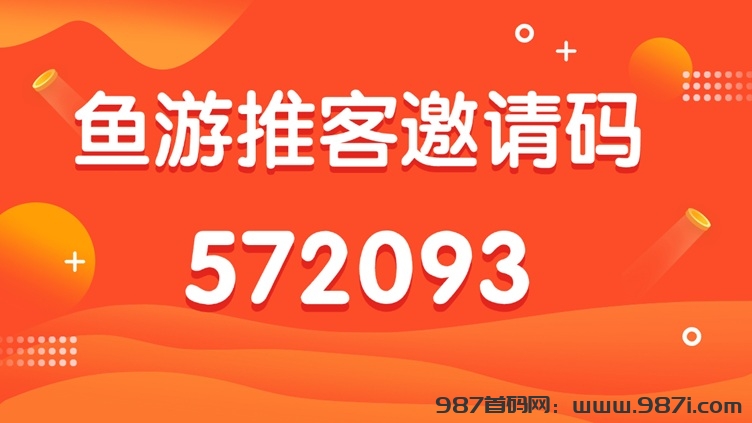 鱼游推客邀请码

572093

987首码网：www.987i.com